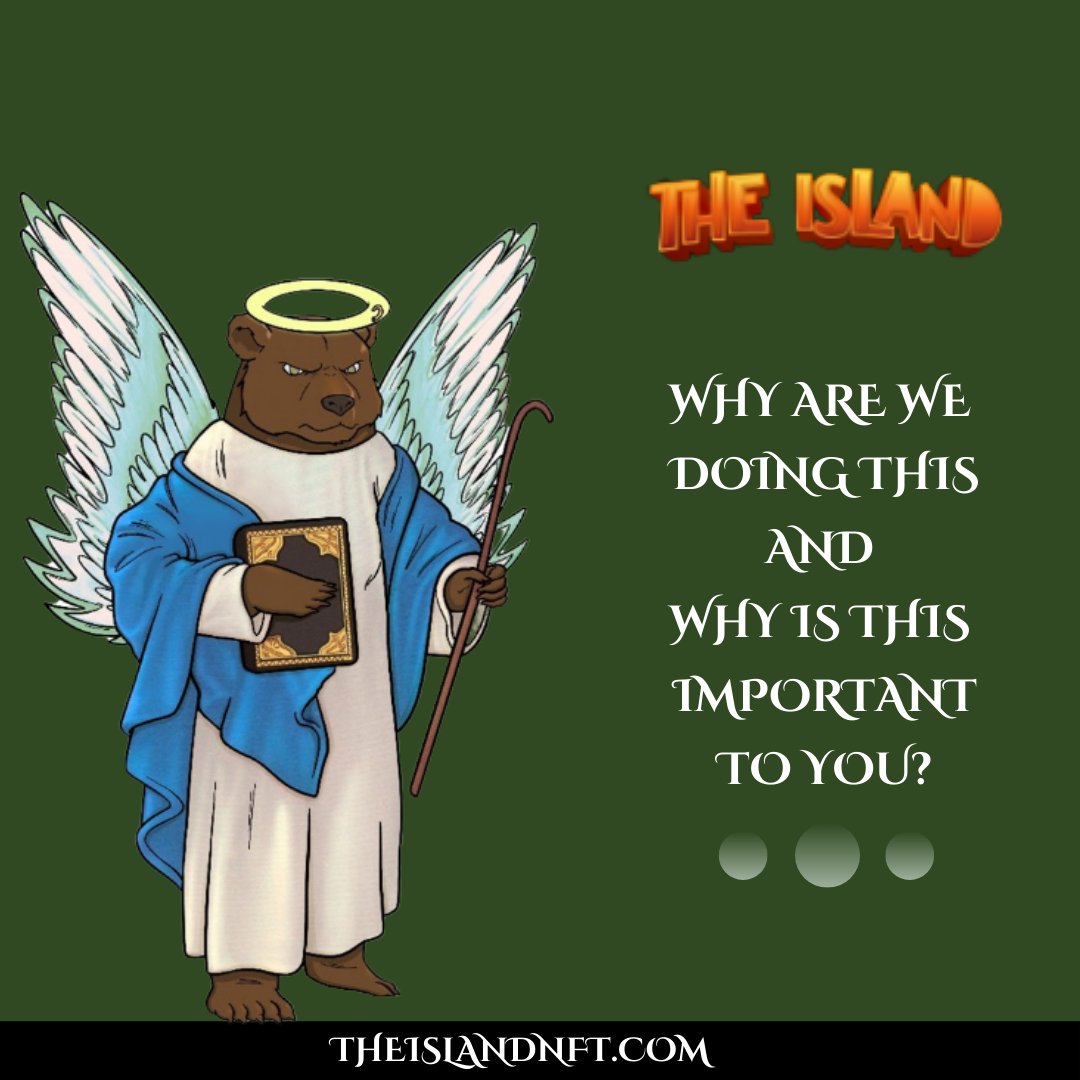 THE ISLAND

WHY ARE WE DOING THIS AND WHY IS THIS IMPORTANT TO YOU?

THEISLANDNFT.COM